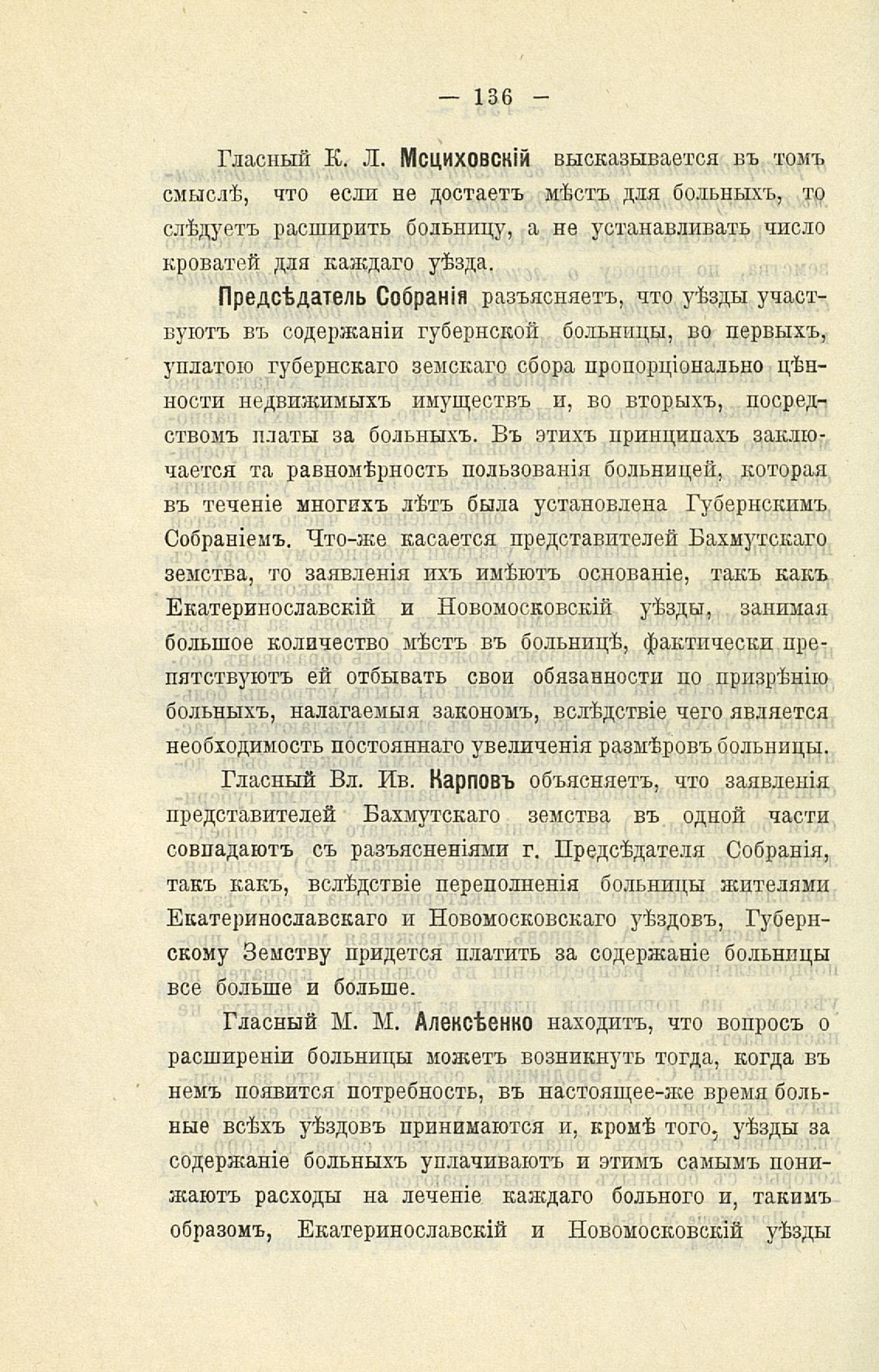 — 136 —

Гласный К. Л. Мсциховскій высказывается въ томъ смыслѣ, что если не достаетъ мѣстъ для больныхъ, то слѣдуетъ расширить больницу, а не устанавливать число кроватей для каждаго уѣзда.

Предсѣдатель Собранія разъясняетъ, что уѣзды участвуютъ въ содержаніи губернской больницы, во первыхъ, уплатою губернскаго земскаго сбора пропорціонально цѣнности недвижимыхъ имуществъ и, во вторыхъ, посредствомъ платы за больныхъ. Въ этихъ принципахъ заключается та равномѣрность пользованія больницей, которая въ теченіе многихъ лѣтъ была установлена Губернскимъ Собраніемъ. Что-же касается представителей Бахмутскаго земства, то заявленія ихъ имѣютъ основаніе, такъ какъ Екатеринославскій и Новомосковскій уѣзды, занимая большое количество мѣстъ въ больницѣ, фактически препятствуютъ ей отбывать свои обязанности по призрѣнію больныхъ, налагаемыя закономъ, вслѣдствіе чего является необходимость постояннаго увеличенія размѣровъ больницы.

Гласный Вл. Ив. Карповъ объясняетъ, что заявленія представителей Бахмутскаго земства въ одной части совпадаютъ съ разъясненіями г. Предсѣдателя Собранія, такъ какъ, вслѣдствіе переполненія больницы жителями Екатеринославскаго и Новомосковскаго уѣздовъ, Губернскому Земству придется платить за содержаніе больницы все больше и больше.

Гласный М. М. Алексѣенко находитъ, что вопросъ о расширеніи больницы можетъ возникнуть тогда, когда въ немъ появится потребность, въ настоящее-же время больные всѣхъ уѣздовъ принимаются и, кромѣ того, уѣзды за содержаніе больныхъ уплачиваютъ и этимъ самымъ понижаютъ расходы на леченіе каждаго больного и, такимъ образомъ, Екатеринославскій и Новомосковскій уѣзды